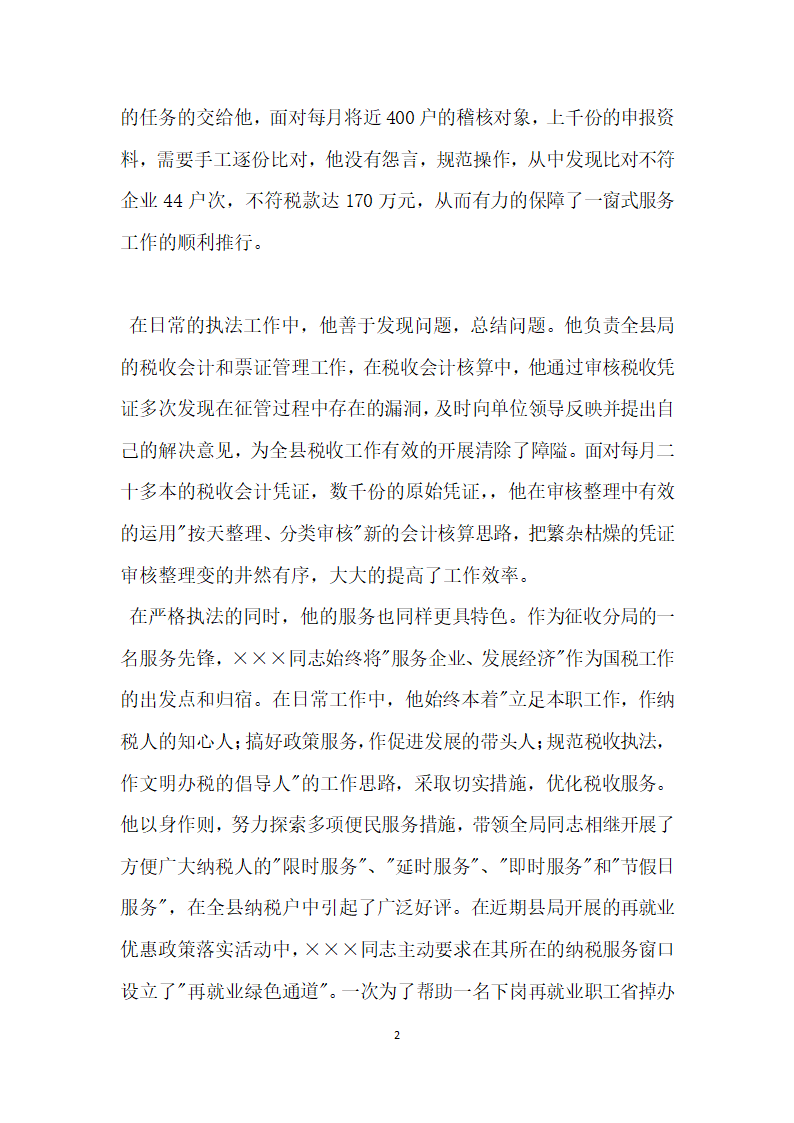 的任务的交给他，面对每月将近400户的稽核对象，上千份的申报资料，需要手工逐份比对，他没有怨言，规范操作，从中发现比对不符企业44户次，不符税款达170万元，从而有力的保障了一窗式服务工作的顺利推行。

在日常的执法工作中，他善于发现问题，总结问题。他负责全县局的税收会计和票证管理工作，在税收会计核算中，他通过审核税收凭证多次发现在征管过程中存在的漏洞，及时向单位领导反映并提出自己的解决意见，为全县税收工作有效的开展清除了障隘。面对每月二十多本的税收会计凭证，数千份的原始凭证，，他在审核整理中有效的运用"按天整理、分类审核"新的会计核算思路，把繁杂枯燥的凭证审核整理变的井然有序，大大的提高了工作效率。

在严格执法的同时，他的服务也同样更具特色。作为征收分局的一名服务先锋，×××同志始终将"服务企业、发展经济"作为国税工作的出发点和归宿。在日常工作中，他始终本着"立足本职工作，作纳税人的知心人；搞好政策服务，作促进发展的带头人；规范税收执法，作文明办税的倡导人"的工作思路，采取切实措施，优化税收服务。他以身作则，努力探索多项便民服务措施，带领全局同志相继开展了方便广大纳税人的"限时服务"、"延时服务"、"即时服务"和"节假日服务"，在全县纳税户中引起了广泛好评。在近期县局开展的再就业优惠政策落实活动中，×××同志主动要求在其所在的纳税服务窗口设立了"再就业绿色通道"。一次为了帮助一名下岗再就业职工省掉办

2